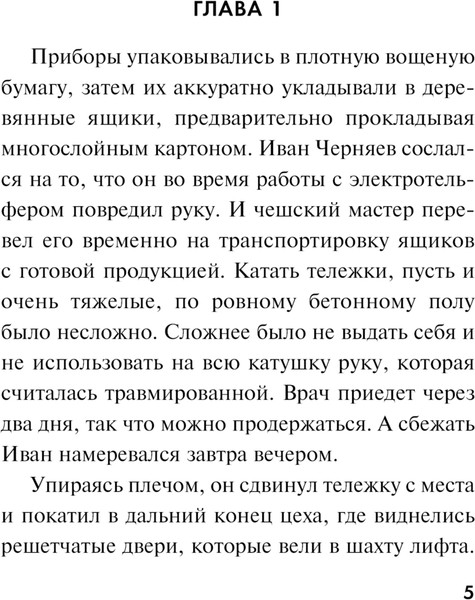 ГЛАВА 1

Приборы упаковывались в плотную вощеную бумагу, затем их аккуратно укладывали в деревянные ящики, предварительно прокладывая многослойным картоном. Иван Черняев сослался на то, что он во время работы с электротельфером повредил руку. И чешский мастер перевел его временно на транспортировку ящиков с готовой продукцией. Катать тележки, пусть и очень тяжелые, по ровному бетонному полу было несложно. Сложнее было не выдать себя и не использовать на всю катушку руку, которая считалась травмированной. Врач приедет через два дня, так что можно продержаться. А сбежать Иван намеревался завтра вечером.

Упираясь плечом, он сдвинул тележку с места и покатил в дальний конец цеха, где виднелись решетчатые двери, которые вели в шахту лифта.

5